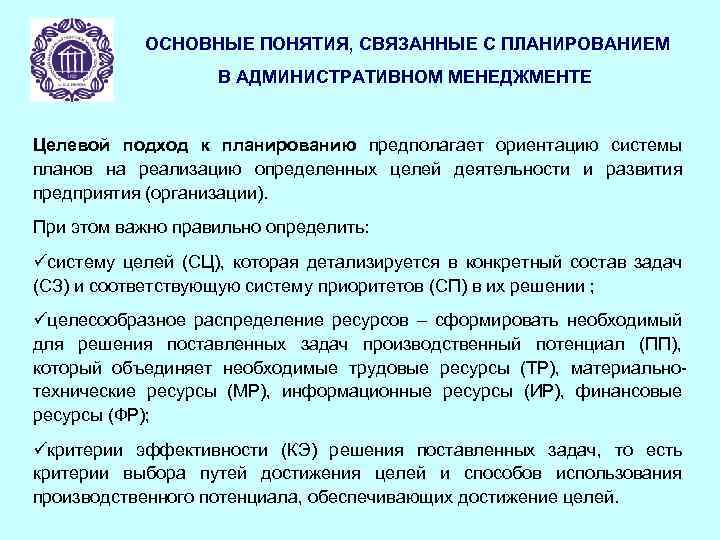 ОСНОВНЫЕ ПОНЯТИЯ, СВЯЗАННЫЕ С ПЛАНИРОВАНИЕМ В АДМИНИСТРАТИВНОМ МЕНЕДЖМЕНТЕ

Целевой подход к планированию предполагает ориентацию системы планов на реализацию определенных целей деятельности и развития предприятия (организации).

При этом важно правильно определить:

✓систему целей (СЦ), которая детализируется в конкретный состав задач (СЗ) и соответствующую систему приоритетов (СП) в их решении ;

✓целесообразное распределение ресурсов – сформировать необходимый для решения поставленных задач производственный потенциал (ПП), который объединяет необходимые трудовые ресурсы (ТР), материально-технические ресурсы (МР), информационные ресурсы (ИР), финансовые ресурсы (ФР);

✓критерии эффективности (КЭ) решения поставленных задач, то есть критерии выбора путей достижения целей и способов использования производственного потенциала, обеспечивающих достижение целей.